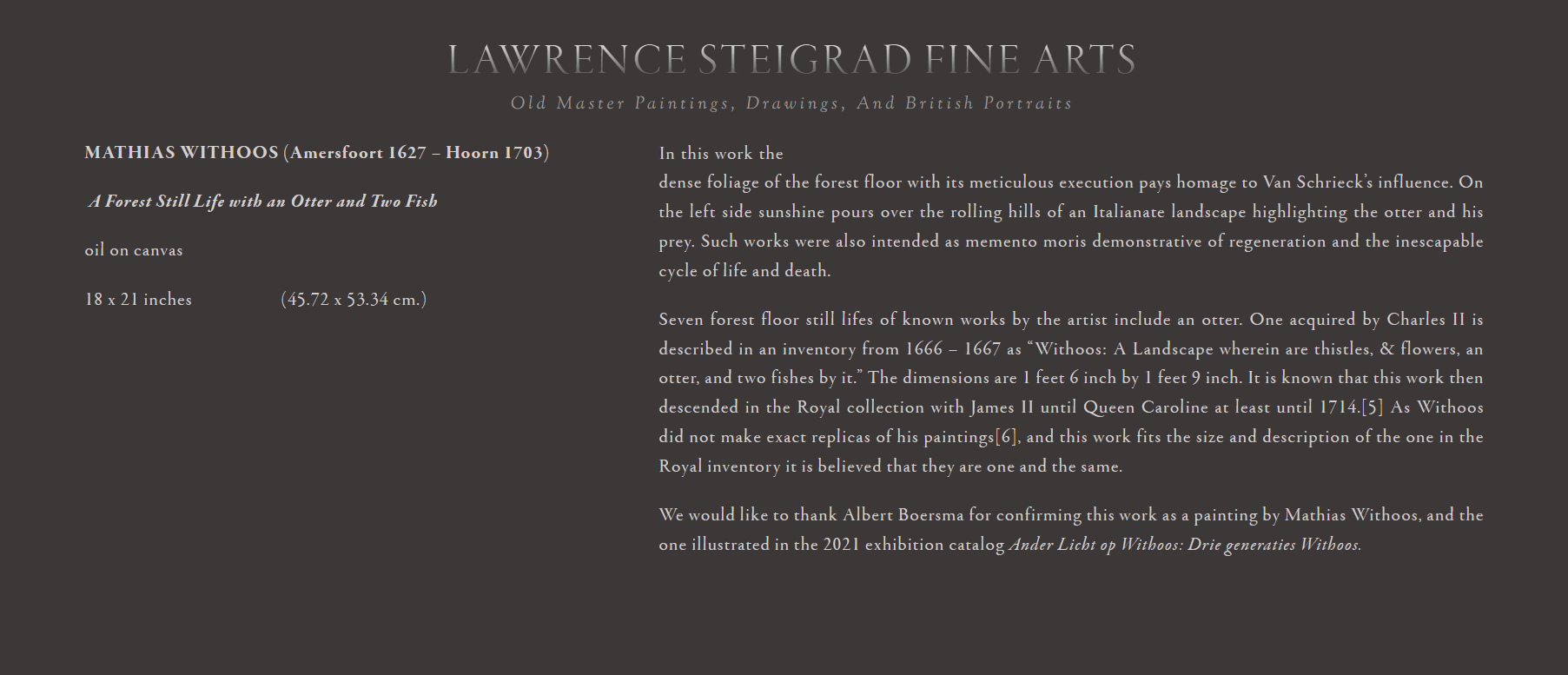 LAWRENCE STEIGRAD FINE ARTS

Old Master Paintings, Drawings, And British Portraits

MATHIAS WITHOOS (Amersfoort 1627 – Hoorn 1703)

A Forest Still Life with an Otter and Two Fish

oil on canvas

18 x 21 inches (45.72 x 53.34 cm.)

In this work the
dense foliage of the forest floor with its meticulous execution pays homage to Van Schrieck's influence. On the left side sunshine pours over the rolling hills of an Italianate landscape highlighting the otter and his prey. Such works were also intended as memento moris demonstrative of regeneration and the inescapable cycle of life and death.

Seven forest floor still lifes of known works by the artist include an otter. One acquired by Charles II is described in an inventory from 1666 – 1667 as "Withoos: A Landscape wherein are thistles, & flowers, an otter, and two fishes by it." The dimensions are 1 feet 6 inch by 1 feet 9 inch. It is known that this work then descended in the Royal collection with James II until Queen Caroline at least until 1714.[5] As Withoos did not make exact replicas of his paintings[6], and this work fits the size and description of the one in the Royal inventory it is believed that they are one and the same.

We would like to thank Albert Boersma for confirming this work as a painting by Mathias Withoos, and the one illustrated in the 2021 exhibition catalog Ander Licht op Withoos: Drie generaties Withoos.